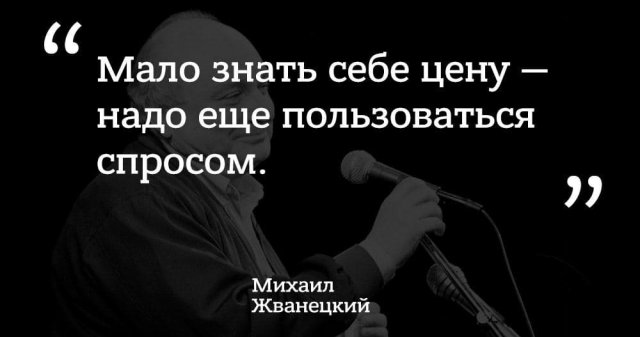 “

Мало знать себе цену — надо еще пользоваться спросом.

”

Михаил Жванецкий